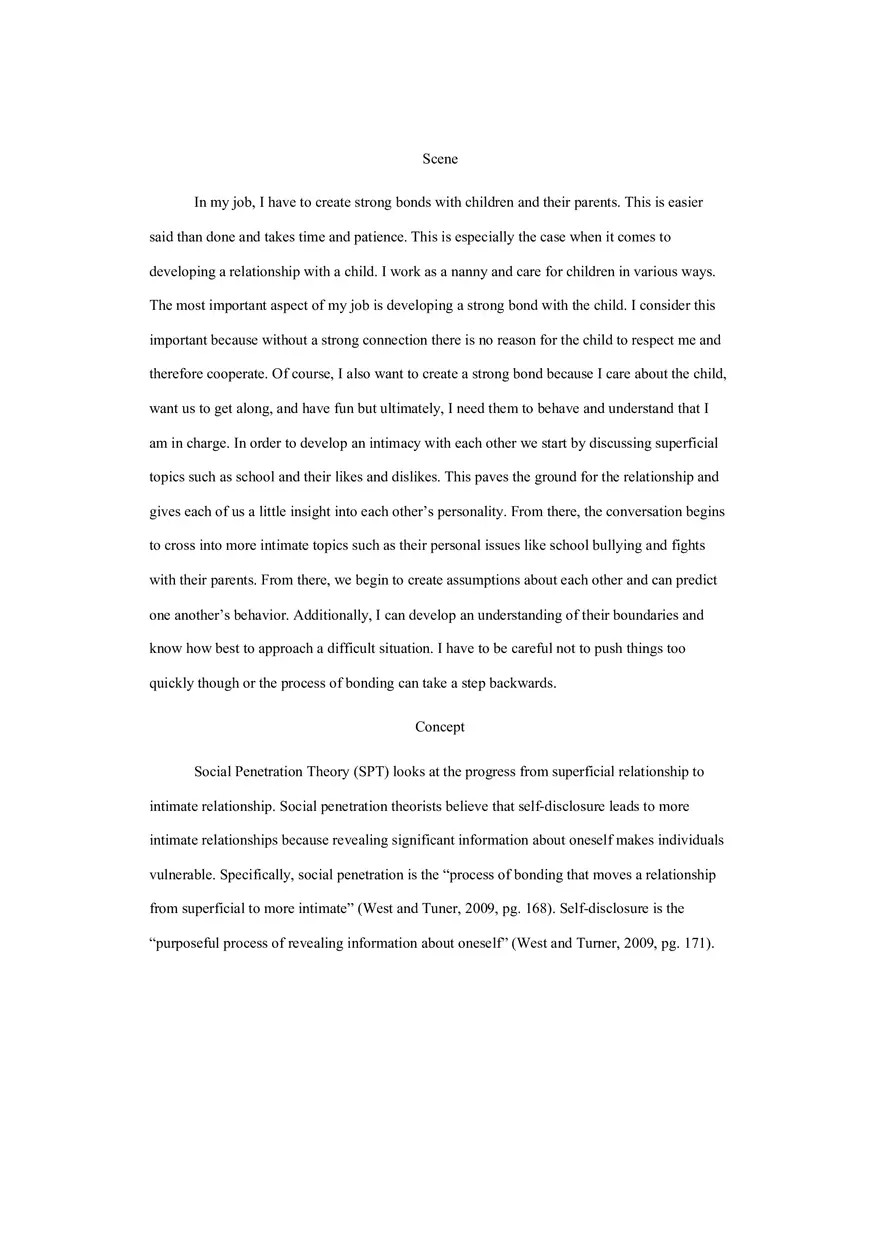 Scene

In my job, I have to create strong bonds with children and their parents. This is easier said than done and takes time and patience. This is especially the case when it comes to developing a relationship with a child. I work as a nanny and care for children in various ways. The most important aspect of my job is developing a strong bond with the child. I consider this important because without a strong connection there is no reason for the child to respect me and therefore cooperate. Of course, I also want to create a strong bond because I care about the child, want us to get along, and have fun but ultimately, I need them to behave and understand that I am in charge. In order to develop an intimacy with each other we start by discussing superficial topics such as school and their likes and dislikes. This paves the ground for the relationship and gives each of us a little insight into each other's personality. From there, the conversation begins to cross into more intimate topics such as their personal issues like school bullying and fights with their parents. From there, we begin to create assumptions about each other and can predict one another's behavior. Additionally, I can develop an understanding of their boundaries and know how best to approach a difficult situation. I have to be careful not to push things too quickly though or the process of bonding can take a step backwards.

Concept

Social Penetration Theory (SPT) looks at the progress from superficial relationship to intimate relationship. Social penetration theorists believe that self-disclosure leads to more intimate relationships because revealing significant information about oneself makes individuals vulnerable. Specifically, social penetration is the "process of bonding that moves a relationship from superficial to more intimate" (West and Tuner, 2009, pg. 168). Self-disclosure is the "purposeful process of revealing information about oneself" (West and Turner, 2009, pg. 171).